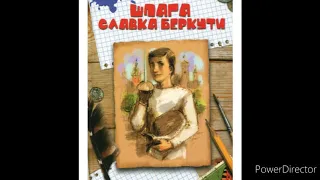 ШПАГА СЛАВКА БЕРКУТИ

PowerDirector